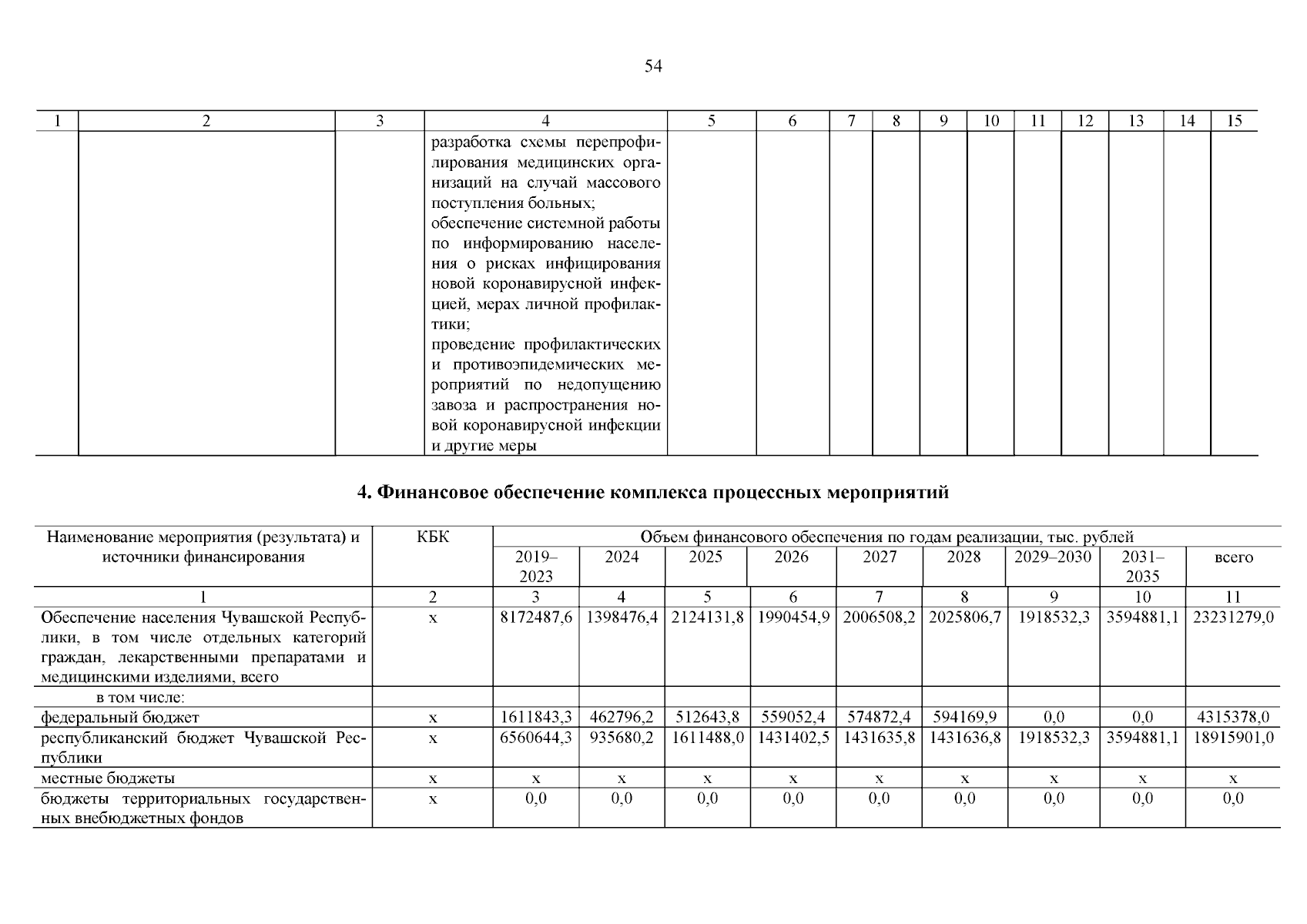 54

| 1 | 2 | 3 | 4 | 5 | 6 | 7 | 8 | 9 | 10 | 11 | 12 | 13 | 14 | 15 |
|---|---|---|---|---|---|---|---|---|---|---|---|---|---|---|
| | | | разработка схемы перепрофилирования медицинских организаций на случай массового поступления больных; обеспечение системной работы по информированию населения о рисках инфицирования новой коронавирусной инфекцией, мерах личной профилактики; проведение профилактических и противоэпидемических мероприятий по недопущению завоза и распространения новой коронавирусной инфекции и другие меры | | | | | | | | | | | |

4. Финансовое обеспечение комплекса процессных мероприятий

| Наименование мероприятия (результата) и источники финансирования | КБК | Объем финансового обеспечения по годам реализации, тыс. рублей | | | | | | | | |
|---|---|---|---|---|---|---|---|---|---|---|
| | | 2019–2023 | 2024 | 2025 | 2026 | 2027 | 2028 | 2029–2030 | 2031–2035 | всего |
| 1 | 2 | 3 | 4 | 5 | 6 | 7 | 8 | 9 | 10 | 11 |
| Обеспечение населения Чувашской Республики, в том числе отдельных категорий граждан, лекарственными препаратами и медицинскими изделиями, всего | х | 8172487,6 | 1398476,4 | 2124131,8 | 1990454,9 | 2006508,2 | 2025806,7 | 1918532,3 | 3594881,1 | 23231279,0 |
| в том числе: | | | | | | | | | | |
| федеральный бюджет | х | 1611843,3 | 462796,2 | 512643,8 | 559052,4 | 574872,4 | 594169,9 | 0,0 | 0,0 | 4315378,0 |
| республиканский бюджет Чувашской Республики | х | 6560644,3 | 935680,2 | 1611488,0 | 1431402,5 | 1431635,8 | 1431636,8 | 1918532,3 | 3594881,1 | 18915901,0 |
| местные бюджеты | х | х | х | х | х | х | х | х | х | х |
| бюджеты территориальных государственных внебюджетных фондов | х | 0,0 | 0,0 | 0,0 | 0,0 | 0,0 | 0,0 | 0,0 | 0,0 | 0,0 |